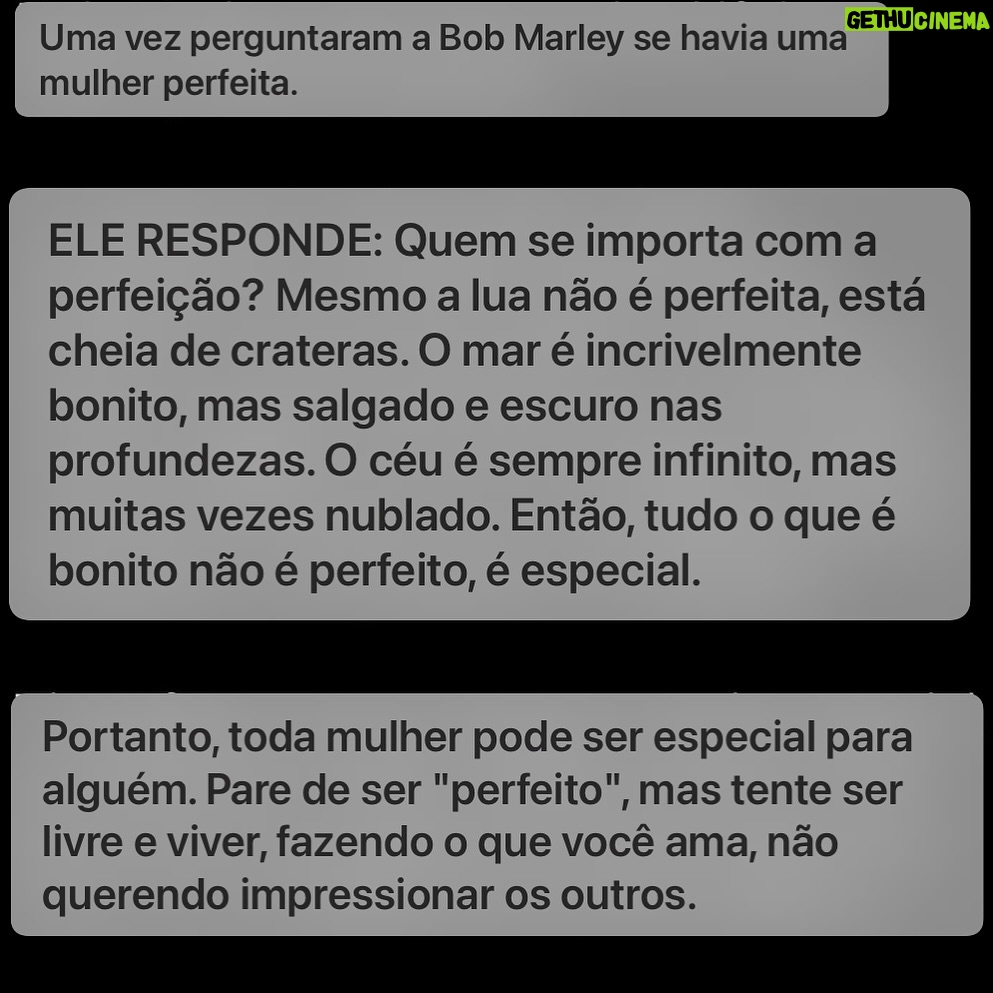 GETHUCINEMA

Uma vez perguntaram a Bob Marley se havia uma mulher perfeita.

ELE RESPONDE: Quem se importa com a perfeição? Mesmo a lua não é perfeita, está cheia de crateras. O mar é incrivelmente bonito, mas salgado e escuro nas profundezas. O céu é sempre infinito, mas muitas vezes nublado. Então, tudo o que é bonito não é perfeito, é especial.

Portanto, toda mulher pode ser especial para alguém. Pare de ser "perfeito", mas tente ser livre e viver, fazendo o que você ama, não querendo impressionar os outros.